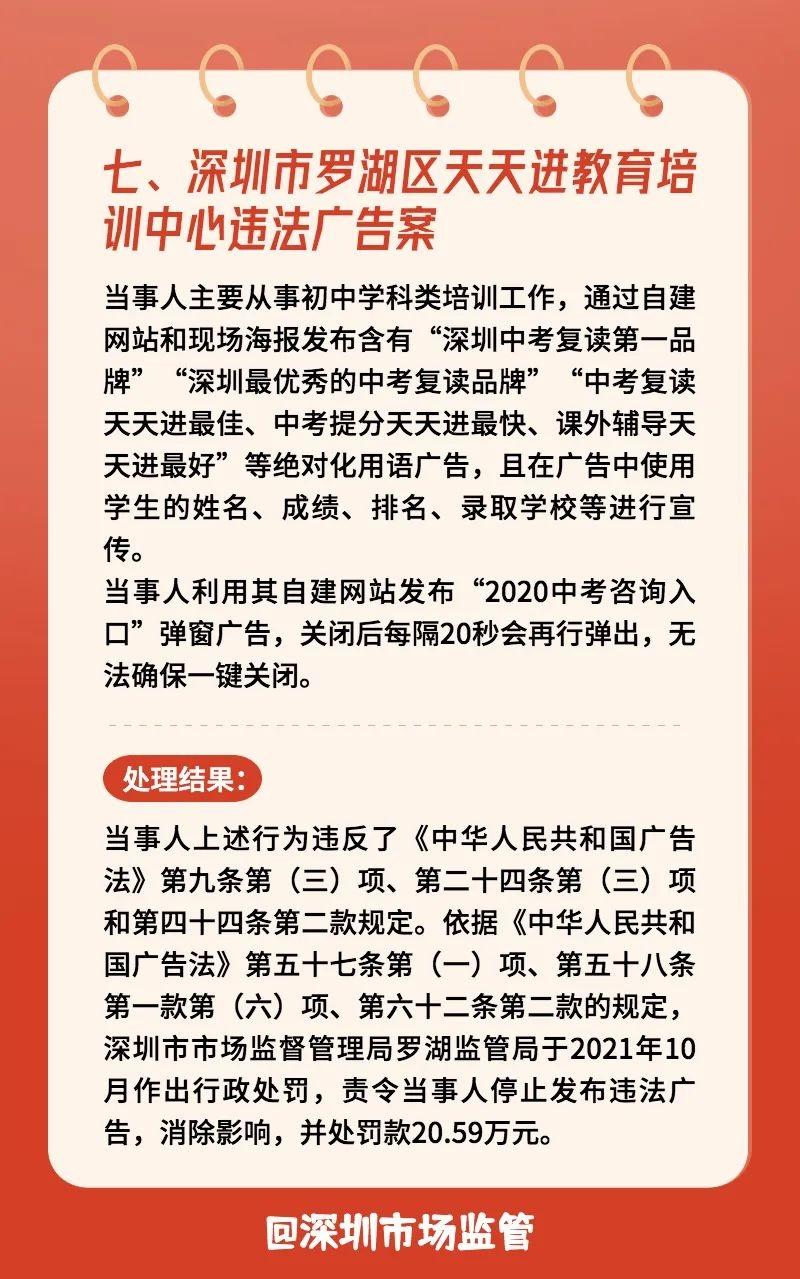 七、深圳市罗湖区天天进教育培训中心违法广告案

当事人主要从事初中学科类培训工作，通过自建网站和现场海报发布含有“深圳中考复读第一品牌”“深圳最优秀的中考复读品牌”“中考复读天天进最佳、中考提分天天进最快、课外辅导天天进最好”等绝对化用语广告，且在广告中使用学生的姓名、成绩、排名、录取学校等进行宣传。
当事人利用其自建网站发布“2020中考咨询入口”弹窗广告，关闭后每隔20秒会再行弹出，无法确保一键关闭。

处理结果：

当事人上述行为违反了《中华人民共和国广告法》第九条第（三）项、第二十四条第（三）项和第四十四条第二款规定。依据《中华人民共和国广告法》第五十七条第（一）项、第五十八条第一款第（六）项、第六十二条第二款的规定，深圳市市场监督管理局罗湖监管局于2021年10月作出行政处罚，责令当事人停止发布违法广告，消除影响，并处罚款20.59万元。

@深圳市场监管